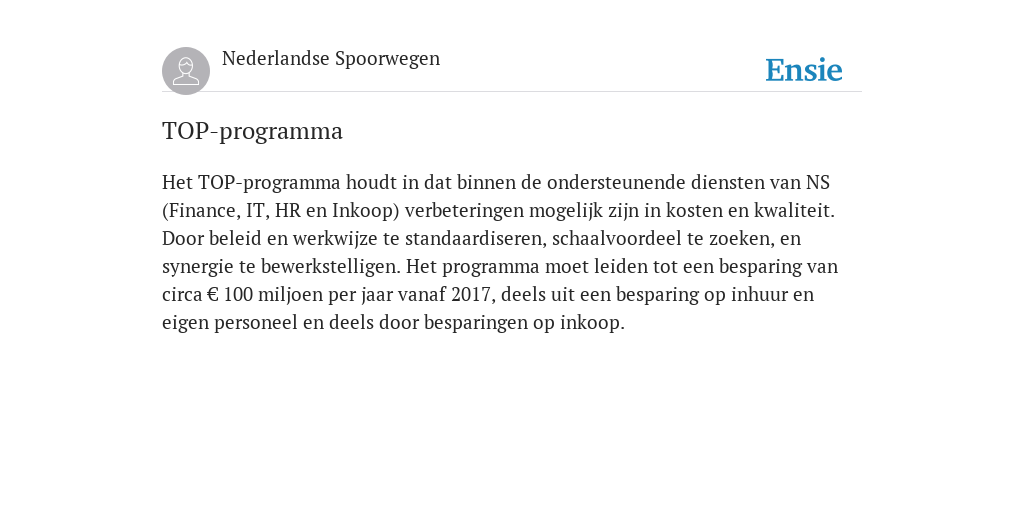 Nederlandse Spoorwegen

Ensie

TOP-programma

Het TOP-programma houdt in dat binnen de ondersteunende diensten van NS (Finance, IT, HR en Inkoop) verbeteringen mogelijk zijn in kosten en kwaliteit. Door beleid en werkwijze te standaardiseren, schaalvoordeel te zoeken, en synergie te bewerkstelligen. Het programma moet leiden tot een besparing van circa € 100 miljoen per jaar vanaf 2017, deels uit een besparing op inhuur en eigen personeel en deels door besparingen op inkoop.